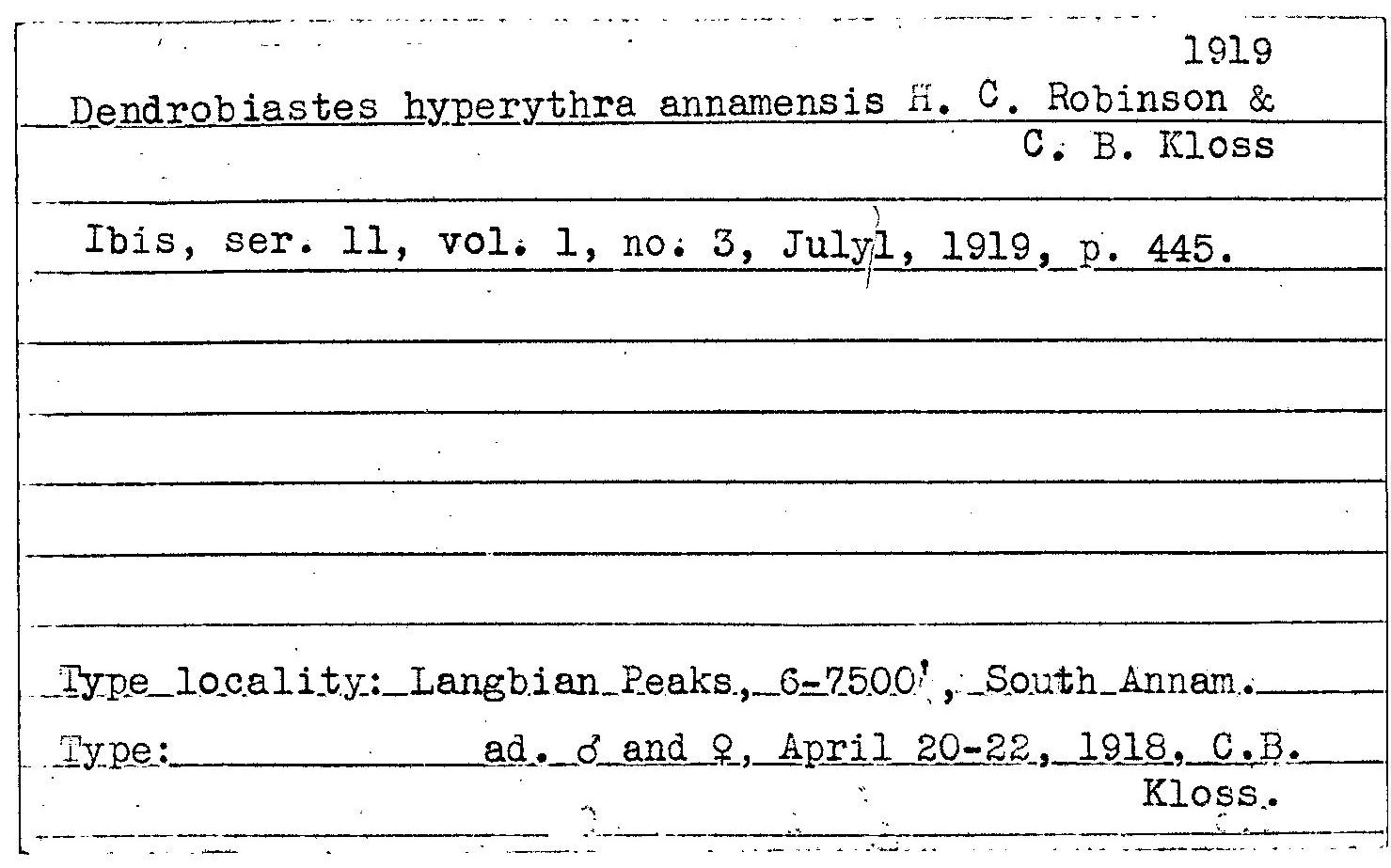 1919

Dendrobiastes hyperythra annamensis H. C. Robinson & C. B. Kloss

Ibis, ser. 11, vol. 1, no. 3, July 1, 1919, p. 445.

Type locality: Langbian Peaks, 6-7500', South Annam.

Type: ad. ♂ and ♀, April 20-22, 1918, C.B. Kloss.